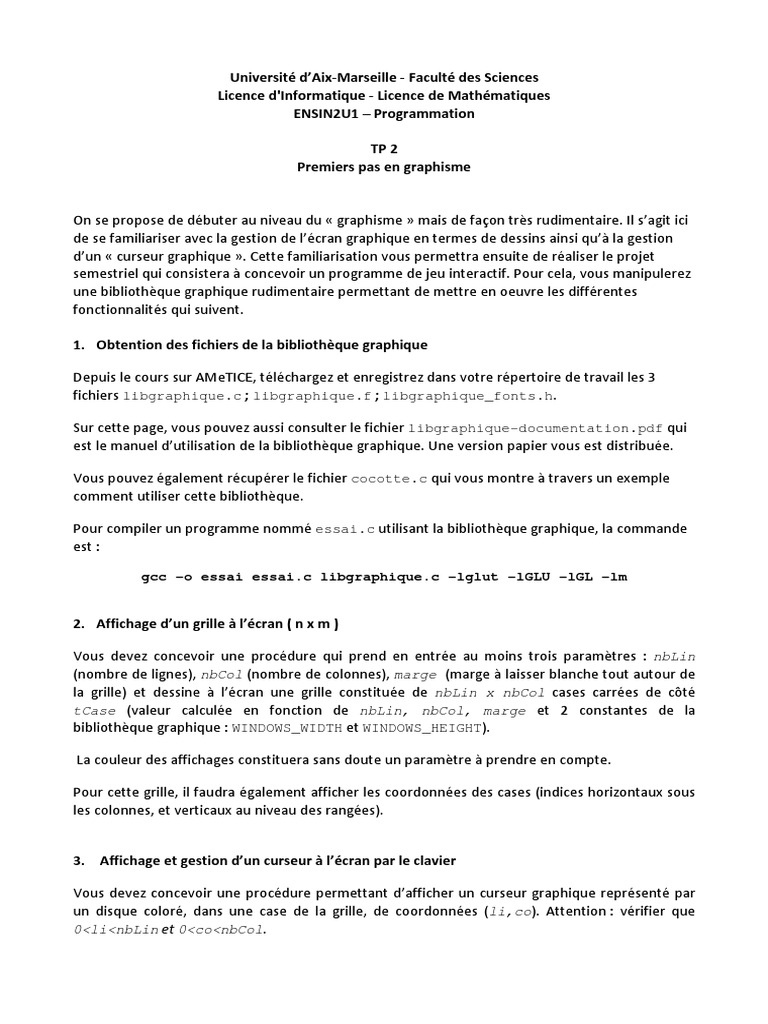 Université d'Aix-Marseille - Faculté des Sciences
Licence d'Informatique - Licence de Mathématiques
ENSIN2U1 – Programmation

TP 2
Premiers pas en graphisme

On se propose de débuter au niveau du « graphisme » mais de façon très rudimentaire. Il s'agit ici de se familiariser avec la gestion de l'écran graphique en termes de dessins ainsi qu'à la gestion d'un « curseur graphique ». Cette familiarisation vous permettra ensuite de réaliser le projet semestriel qui consistera à concevoir un programme de jeu interactif. Pour cela, vous manipulerez une bibliothèque graphique rudimentaire permettant de mettre en oeuvre les différentes fonctionnalités qui suivent.

1. Obtention des fichiers de la bibliothèque graphique

Depuis le cours sur AMeTICE, téléchargez et enregistrez dans votre répertoire de travail les 3 fichiers libgraphique.c; libgraphique.f; libgraphique_fonts.h.

Sur cette page, vous pouvez aussi consulter le fichier libgraphique-documentation.pdf qui est le manuel d'utilisation de la bibliothèque graphique. Une version papier vous est distribuée.

Vous pouvez également récupérer le fichier cocotte.c qui vous montre à travers un exemple comment utiliser cette bibliothèque.

Pour compiler un programme nommé essai.c utilisant la bibliothèque graphique, la commande est :

gcc –o essai essai.c libgraphique.c –lglut –lGLU –lGL –lm

2. Affichage d'un grille à l'écran ( n x m )

Vous devez concevoir une procédure qui prend en entrée au moins trois paramètres : nbLin (nombre de lignes), nbCol (nombre de colonnes), marge (marge à laisser blanche tout autour de la grille) et dessine à l'écran une grille constituée de nbLin x nbCol cases carrées de côté tCase (valeur calculée en fonction de nbLin, nbCol, marge et 2 constantes de la bibliothèque graphique : WINDOWS_WIDTH et WINDOWS_HEIGHT).

La couleur des affichages constituera sans doute un paramètre à prendre en compte.

Pour cette grille, il faudra également afficher les coordonnées des cases (indices horizontaux sous les colonnes, et verticaux au niveau des rangées).

3. Affichage et gestion d'un curseur à l'écran par le clavier

Vous devez concevoir une procédure permettant d'afficher un curseur graphique représenté par un disque coloré, dans une case de la grille, de coordonnées (li,co). Attention : vérifier que 0<li<nbLin et 0<co<nbCol.